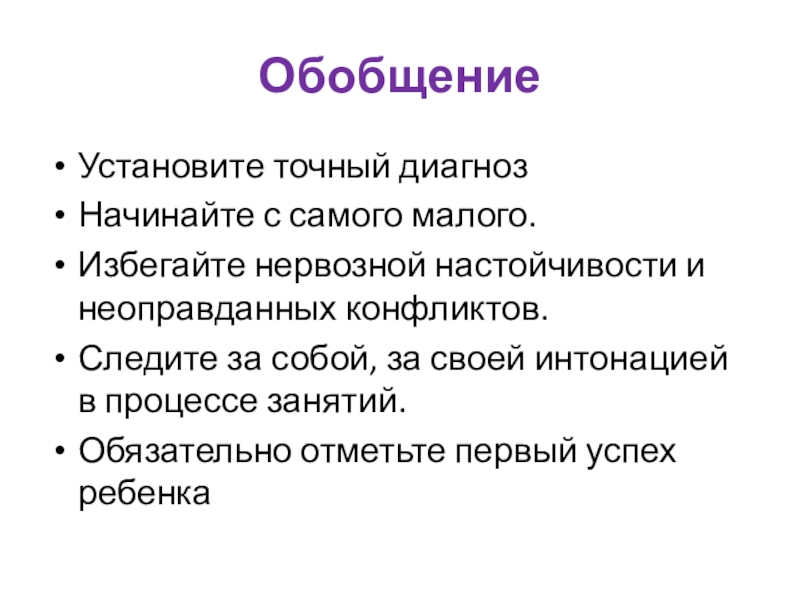 Обобщение

• Установите точный диагноз
• Начинайте с самого малого.
• Избегайте нервозной настойчивости и неоправданных конфликтов.
• Следите за собой, за своей интонацией в процессе занятий.
• Обязательно отметьте первый успех ребенка